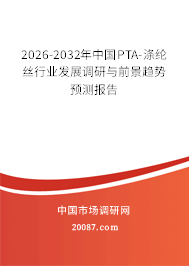 2026-2032年中国PTA-涤纶丝行业发展调研与前景趋势预测报告

中国市场调研网

20087.com